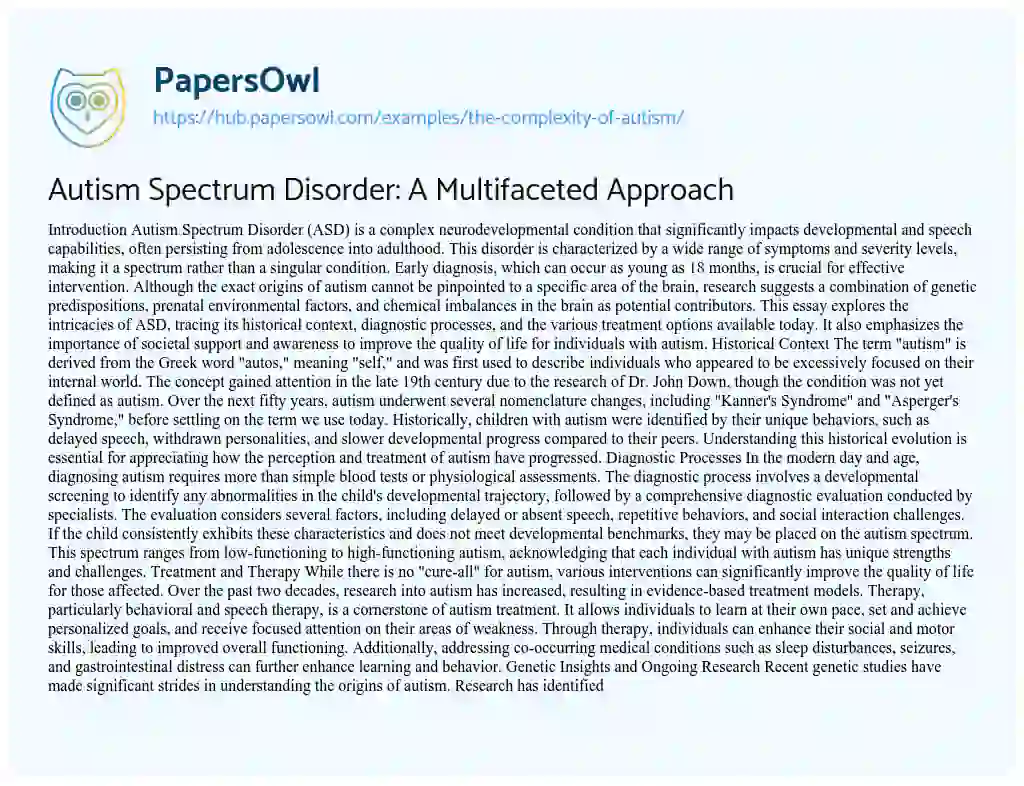 PapersOwl

https://hub.papersowl.com/examples/the-complexity-of-autism/

Autism Spectrum Disorder: A Multifaceted Approach

Introduction Autism Spectrum Disorder (ASD) is a complex neurodevelopmental condition that significantly impacts developmental and speech capabilities, often persisting from adolescence into adulthood. This disorder is characterized by a wide range of symptoms and severity levels, making it a spectrum rather than a singular condition. Early diagnosis, which can occur as young as 18 months, is crucial for effective intervention. Although the exact origins of autism cannot be pinpointed to a specific area of the brain, research suggests a combination of genetic predispositions, prenatal environmental factors, and chemical imbalances in the brain as potential contributors. This essay explores the intricacies of ASD, tracing its historical context, diagnostic processes, and the various treatment options available today. It also emphasizes the importance of societal support and awareness to improve the quality of life for individuals with autism. Historical Context The term "autism" is derived from the Greek word "autos," meaning "self," and was first used to describe individuals who appeared to be excessively focused on their internal world. The concept gained attention in the late 19th century due to the research of Dr. John Down, though the condition was not yet defined as autism. Over the next fifty years, autism underwent several nomenclature changes, including "Kanner's Syndrome" and "Asperger's Syndrome," before settling on the term we use today. Historically, children with autism were identified by their unique behaviors, such as delayed speech, withdrawn personalities, and slower developmental progress compared to their peers. Understanding this historical evolution is essential for appreciating how the perception and treatment of autism have progressed. Diagnostic Processes In the modern day and age, diagnosing autism requires more than simple blood tests or physiological assessments. The diagnostic process involves a developmental screening to identify any abnormalities in the child's developmental trajectory, followed by a comprehensive diagnostic evaluation conducted by specialists. The evaluation considers several factors, including delayed or absent speech, repetitive behaviors, and social interaction challenges. If the child consistently exhibits these characteristics and does not meet developmental benchmarks, they may be placed on the autism spectrum. This spectrum ranges from low-functioning to high-functioning autism, acknowledging that each individual with autism has unique strengths and challenges. Treatment and Therapy While there is no "cure-all" for autism, various interventions can significantly improve the quality of life for those affected. Over the past two decades, research into autism has increased, resulting in evidence-based treatment models. Therapy, particularly behavioral and speech therapy, is a cornerstone of autism treatment. It allows individuals to learn at their own pace, set and achieve personalized goals, and receive focused attention on their areas of weakness. Through therapy, individuals can enhance their social and motor skills, leading to improved overall functioning. Additionally, addressing co-occurring medical conditions such as sleep disturbances, seizures, and gastrointestinal distress can further enhance learning and behavior. Genetic Insights and Ongoing Research Recent genetic studies have made significant strides in understanding the origins of autism. Research has identified